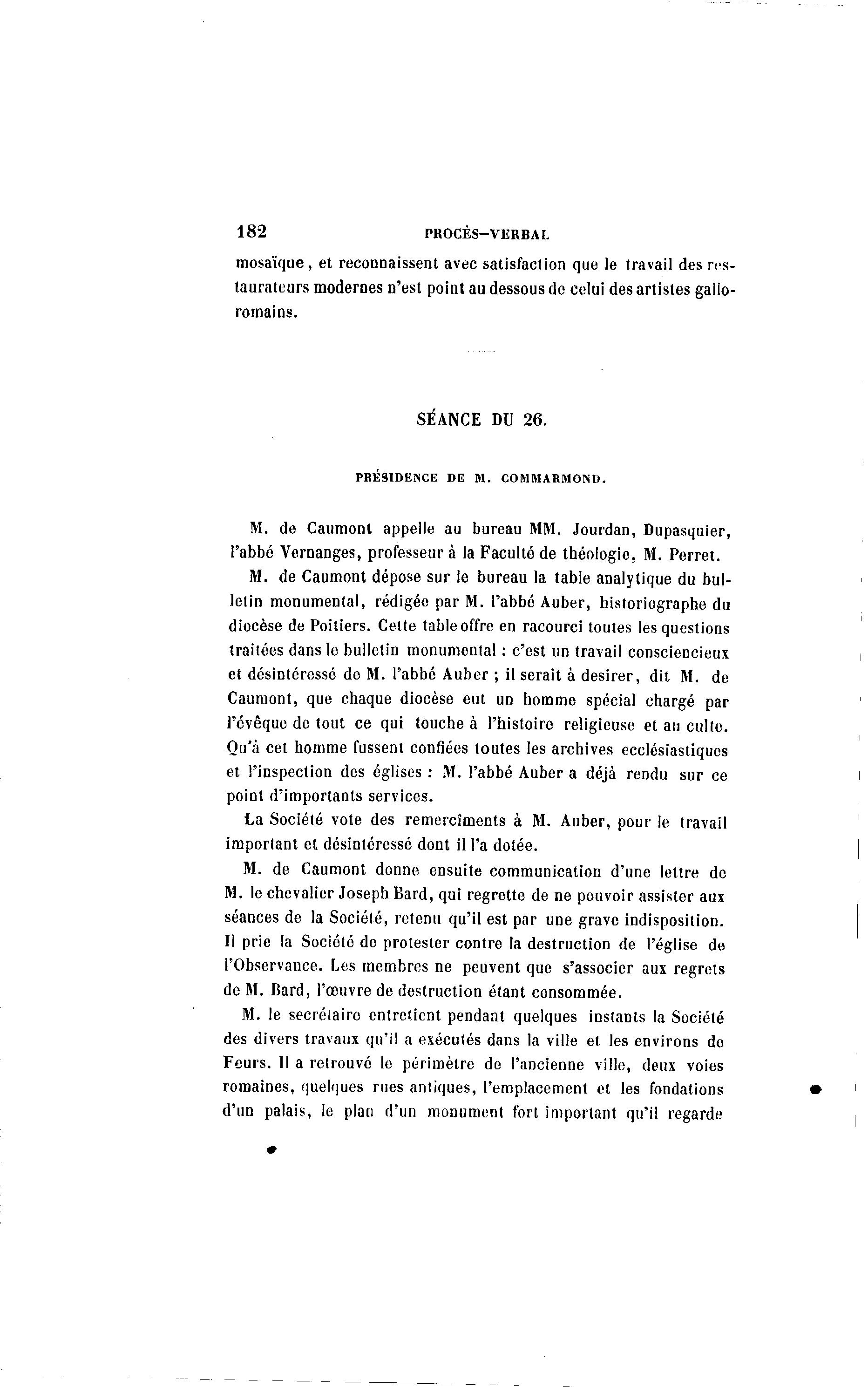 182 PROCÈS-VERBAL

mosaïque, et reconnaissent avec satisfaction que le travail des restaurateurs modernes n'est point au dessous de celui des artistes gallo-romains.

SÉANCE DU 26.

PRÉSIDENCE DE M. COMMARMOND.

M. de Caumont appelle au bureau MM. Jourdan, Dupasquier, l'abbé Vernanges, professeur à la Faculté de théologie, M. Perret.

M. de Caumont dépose sur le bureau la table analytique du bulletin monumental, rédigée par M. l'abbé Auber, historiographe du diocèse de Poitiers. Cette table offre en racourci toutes les questions traitées dans le bulletin monumental : c'est un travail consciencieux et désintéressé de M. l'abbé Auber ; il serait à desirer, dit M. de Caumont, que chaque diocèse eut un homme spécial chargé par l'évêque de tout ce qui touche à l'histoire religieuse et au culte. Qu'à cet homme fussent confiées toutes les archives ecclésiastiques et l'inspection des églises : M. l'abbé Auber a déjà rendu sur ce point d'importants services.

La Société vote des remercîments à M. Auber, pour le travail important et désintéressé dont il l'a dotée.

M. de Caumont donne ensuite communication d'une lettre de M. le chevalier Joseph Bard, qui regrette de ne pouvoir assister aux séances de la Société, retenu qu'il est par une grave indisposition. Il prie la Société de protester contre la destruction de l'église de l'Observance. Les membres ne peuvent que s'associer aux regrets de M. Bard, l'œuvre de destruction étant consommée.

M. le secrétaire entretient pendant quelques instants la Société des divers travaux qu'il a exécutés dans la ville et les environs de Feurs. Il a retrouvé le périmètre de l'ancienne ville, deux voies romaines, quelques rues antiques, l'emplacement et les fondations d'un palais, le plan d'un monument fort important qu'il regarde